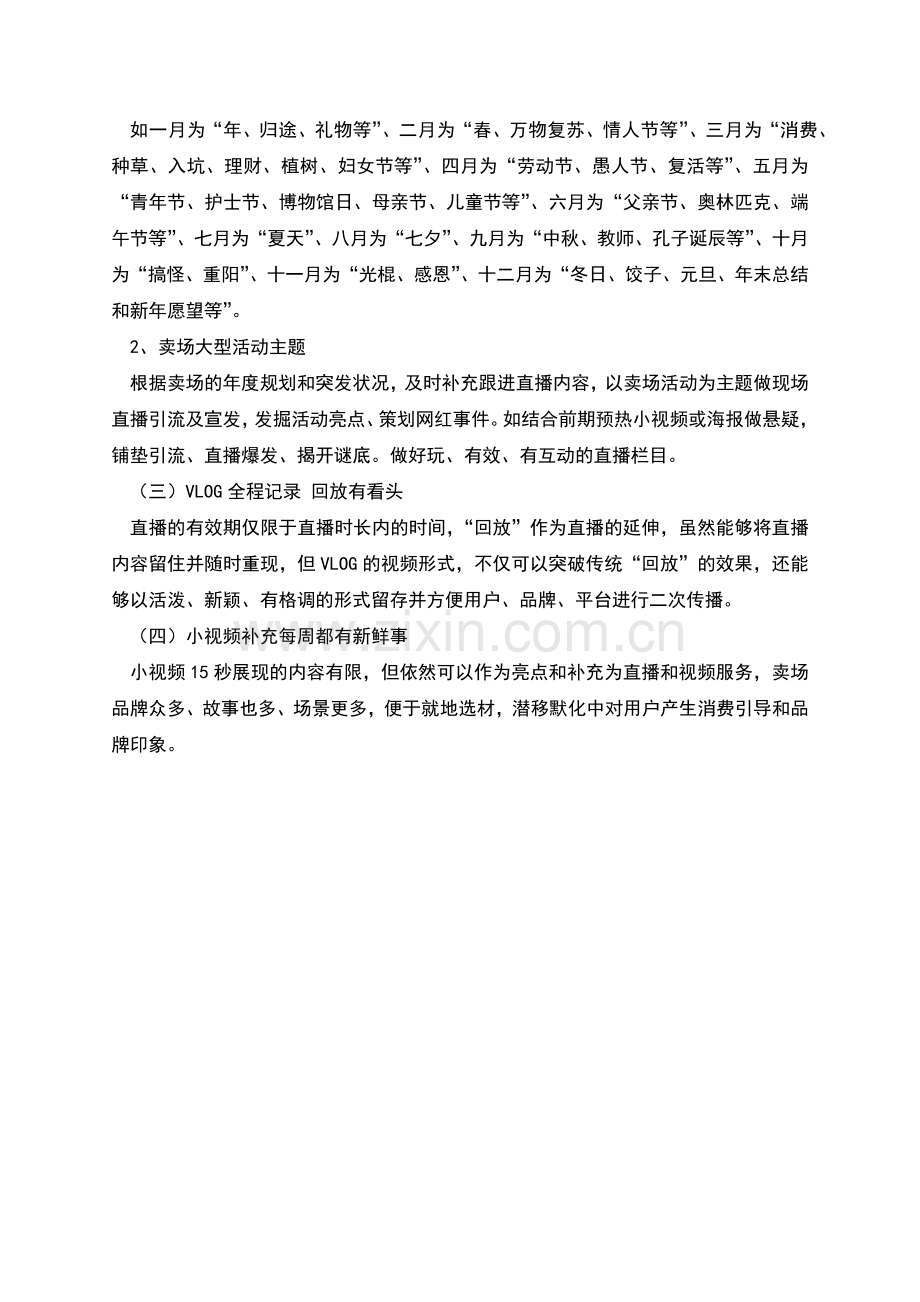 如一月为“年、归途、礼物等”、二月为“春、万物复苏、情人节等”、三月为“消费、种草、入坑、理财、植树、妇女节等”、四月为“劳动节、愚人节、复活等”、五月为“青年节、护士节、博物馆日、母亲节、儿童节等”、六月为“父亲节、奥林匹克、端午节等”、七月为“夏天”、八月为“七夕”、九月为“中秋、教师、孔子诞辰等”、十月为“搞怪、重阳”、十一月为“光棍、感恩”、十二月为“冬日、饺子、元旦、年末总结和新年愿望等”。

2、卖场大型活动主题

根据卖场的年度规划和突发状况，及时补充跟进直播内容，以卖场活动为主题做现场直播引流及宣发，发掘活动亮点、策划网红事件。如结合前期预热小视频或海报做悬疑，铺垫引流、直播爆发、揭开谜底。做好玩、有效、有互动的直播栏目。

（三）VLOG全程记录 回放有看头

直播的有效期仅限于直播时长内的时间，“回放”作为直播的延伸，虽然能够将直播内容留住并随时重现，但VLOG的视频形式，不仅可以突破传统“回放”的效果，还能够以活泼、新颖、有格调的形式留存并方便用户、品牌、平台进行二次传播。

（四）小视频补充每周都有新鲜事

小视频15秒展现的内容有限，但依然可以作为亮点和补充为直播和视频服务，卖场品牌众多、故事也多、场景更多，便于就地选材，潜移默化中对用户产生消费引导和品牌印象。

www.zixin.com.cn